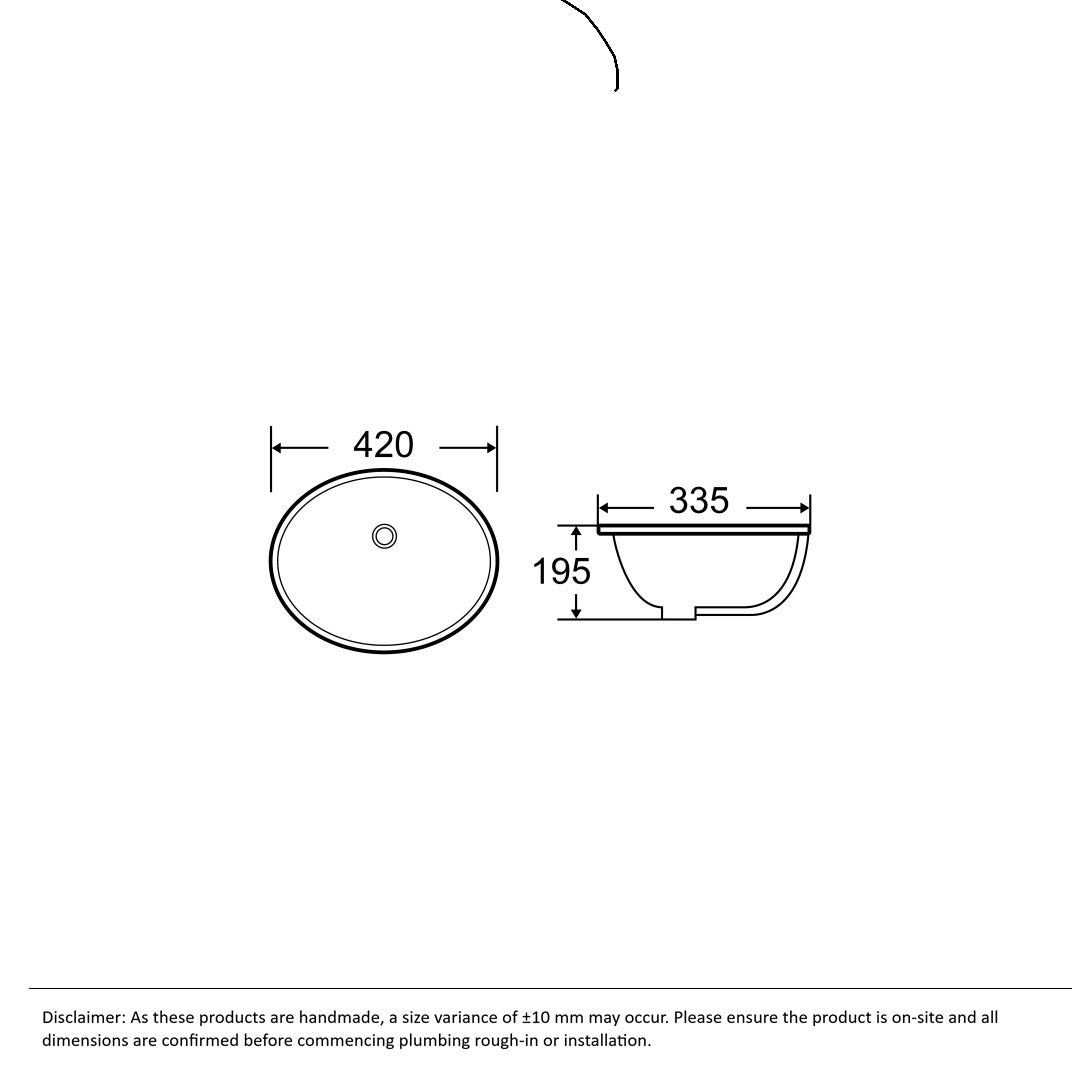 420

335

195

Disclaimer: As these products are handmade, a size variance of ±10 mm may occur. Please ensure the product is on-site and all dimensions are confirmed before commencing plumbing rough-in or installation.